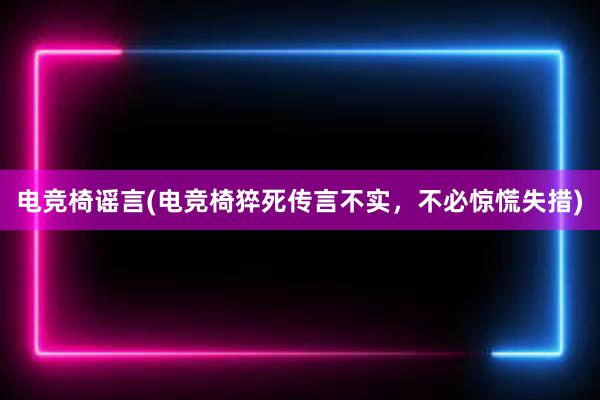 电竞椅谣言(电竞椅猝死传言不实，不必惊慌失措)